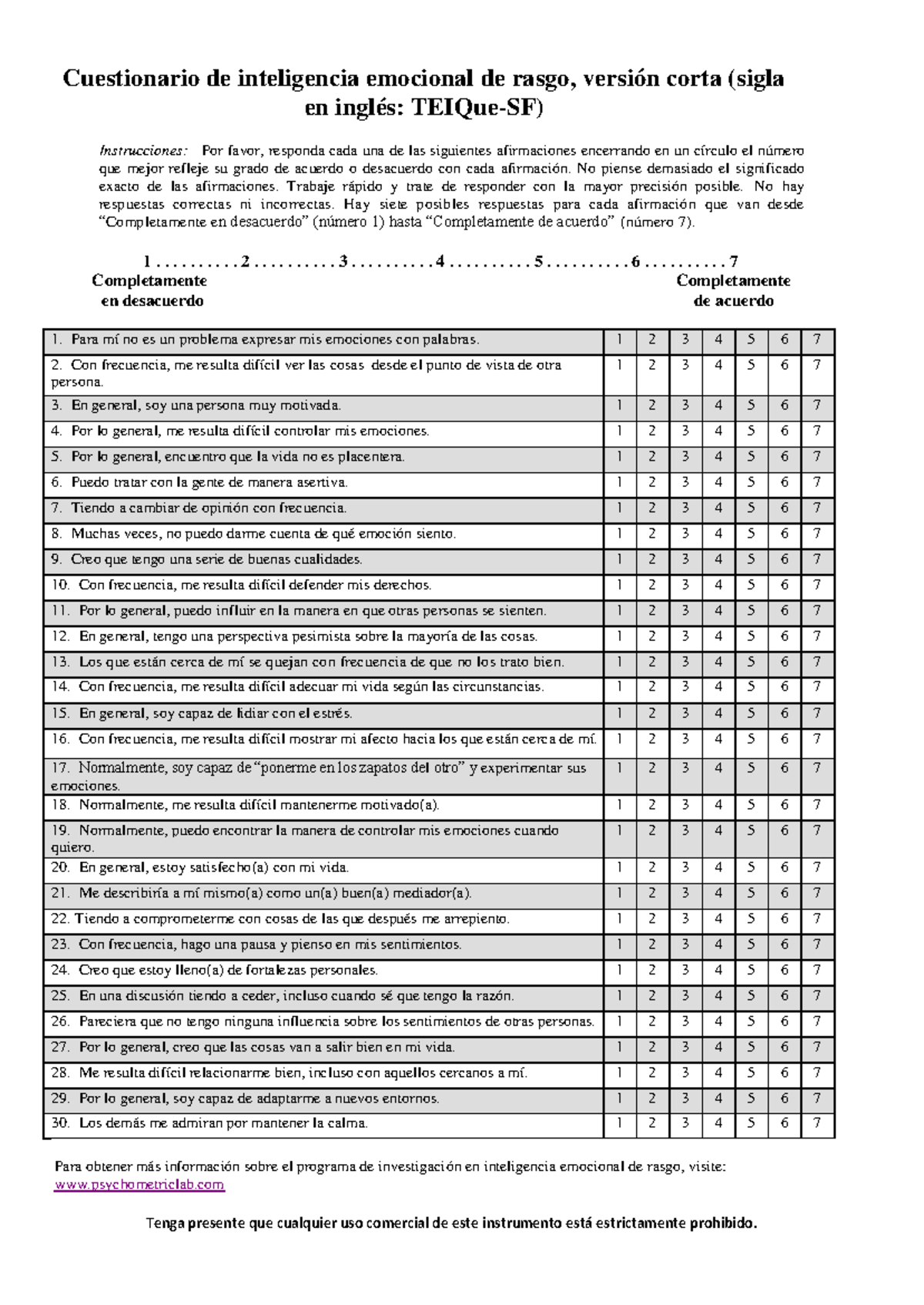 Cuestionario de inteligencia emocional de rasgo, versión corta (sigla en inglés: TEIQue-SF)

Instrucciones: Por favor, responda cada una de las siguientes afirmaciones encerrando en un círculo el número que mejor refleje su grado de acuerdo o desacuerdo con cada afirmación. No piense demasiado el significado exacto de las afirmaciones. Trabaje rápido y trate de responder con la mayor precisión posible. No hay respuestas correctas ni incorrectas. Hay siete posibles respuestas para cada afirmación que van desde "Completamente en desacuerdo" (número 1) hasta "Completamente de acuerdo" (número 7).

1 . . . . . . . . . . 2 . . . . . . . . . . 3 . . . . . . . . . . 4 . . . . . . . . . . 5 . . . . . . . . . . 6 . . . . . . . . . . 7
Completamente en desacuerdo
Completamente de acuerdo

| | | | | | | | |
|---|---|---|---|---|---|---|---|
| 1. Para mí no es un problema expresar mis emociones con palabras. | 1 | 2 | 3 | 4 | 5 | 6 | 7 |
| 2. Con frecuencia, me resulta difícil ver las cosas desde el punto de vista de otra persona. | 1 | 2 | 3 | 4 | 5 | 6 | 7 |
| 3. En general, soy una persona muy motivada. | 1 | 2 | 3 | 4 | 5 | 6 | 7 |
| 4. Por lo general, me resulta difícil controlar mis emociones. | 1 | 2 | 3 | 4 | 5 | 6 | 7 |
| 5. Por lo general, encuentro que la vida no es placentera. | 1 | 2 | 3 | 4 | 5 | 6 | 7 |
| 6. Puedo tratar con la gente de manera asertiva. | 1 | 2 | 3 | 4 | 5 | 6 | 7 |
| 7. Tiendo a cambiar de opinión con frecuencia. | 1 | 2 | 3 | 4 | 5 | 6 | 7 |
| 8. Muchas veces, no puedo darme cuenta de qué emoción siento. | 1 | 2 | 3 | 4 | 5 | 6 | 7 |
| 9. Creo que tengo una serie de buenas cualidades. | 1 | 2 | 3 | 4 | 5 | 6 | 7 |
| 10. Con frecuencia, me resulta difícil defender mis derechos. | 1 | 2 | 3 | 4 | 5 | 6 | 7 |
| 11. Por lo general, puedo influir en la manera en que otras personas se sienten. | 1 | 2 | 3 | 4 | 5 | 6 | 7 |
| 12. En general, tengo una perspectiva pesimista sobre la mayoría de las cosas. | 1 | 2 | 3 | 4 | 5 | 6 | 7 |
| 13. Los que están cerca de mí se quejan con frecuencia de que no los trato bien. | 1 | 2 | 3 | 4 | 5 | 6 | 7 |
| 14. Con frecuencia, me resulta difícil adecuar mi vida según las circunstancias. | 1 | 2 | 3 | 4 | 5 | 6 | 7 |
| 15. En general, soy capaz de lidiar con el estrés. | 1 | 2 | 3 | 4 | 5 | 6 | 7 |
| 16. Con frecuencia, me resulta difícil mostrar mi afecto hacia los que están cerca de mí. | 1 | 2 | 3 | 4 | 5 | 6 | 7 |
| 17. Normalmente, soy capaz de "ponerme en los zapatos del otro" y experimentar sus emociones. | 1 | 2 | 3 | 4 | 5 | 6 | 7 |
| 18. Normalmente, me resulta difícil mantenerme motivado(a). | 1 | 2 | 3 | 4 | 5 | 6 | 7 |
| 19. Normalmente, puedo encontrar la manera de controlar mis emociones cuando quiero. | 1 | 2 | 3 | 4 | 5 | 6 | 7 |
| 20. En general, estoy satisfecho(a) con mi vida. | 1 | 2 | 3 | 4 | 5 | 6 | 7 |
| 21. Me describiría a mí mismo(a) como un(a) buen(a) mediador(a). | 1 | 2 | 3 | 4 | 5 | 6 | 7 |
| 22. Tiendo a comprometerme con cosas de las que después me arrepiento. | 1 | 2 | 3 | 4 | 5 | 6 | 7 |
| 23. Con frecuencia, hago una pausa y pienso en mis sentimientos. | 1 | 2 | 3 | 4 | 5 | 6 | 7 |
| 24. Creo que estoy lleno(a) de fortalezas personales. | 1 | 2 | 3 | 4 | 5 | 6 | 7 |
| 25. En una discusión tiendo a ceder, incluso cuando sé que tengo la razón. | 1 | 2 | 3 | 4 | 5 | 6 | 7 |
| 26. Pareciera que no tengo ninguna influencia sobre los sentimientos de otras personas. | 1 | 2 | 3 | 4 | 5 | 6 | 7 |
| 27. Por lo general, creo que las cosas van a salir bien en mi vida. | 1 | 2 | 3 | 4 | 5 | 6 | 7 |
| 28. Me resulta difícil relacionarme bien, incluso con aquellos cercanos a mí. | 1 | 2 | 3 | 4 | 5 | 6 | 7 |
| 29. Por lo general, soy capaz de adaptarme a nuevos entornos. | 1 | 2 | 3 | 4 | 5 | 6 | 7 |
| 30. Los demás me admiran por mantener la calma. | 1 | 2 | 3 | 4 | 5 | 6 | 7 |

Para obtener más información sobre el programa de investigación en inteligencia emocional de rasgo, visite: www.psychometriclab.com

Tenga presente que cualquier uso comercial de este instrumento está estrictamente prohibido.